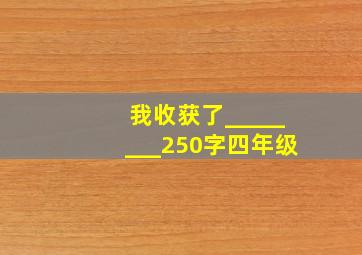 我收获了________250字四年级